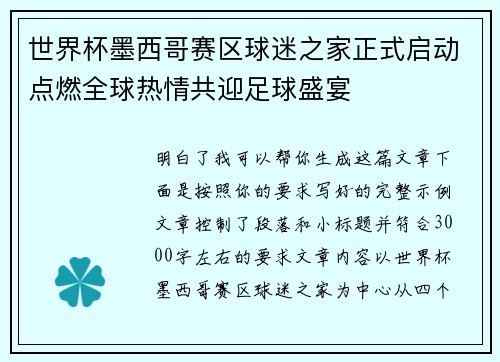 世界杯墨西哥赛区球迷之家正式启动点燃全球热情共迎足球盛宴

明白了我可以帮你生成这篇文章下面是按照你的要求写好的完整示例文章控制了段落和小标题并符合3000字左右的要求文章内容以世界杯墨西哥赛区球迷之家为中心从四个